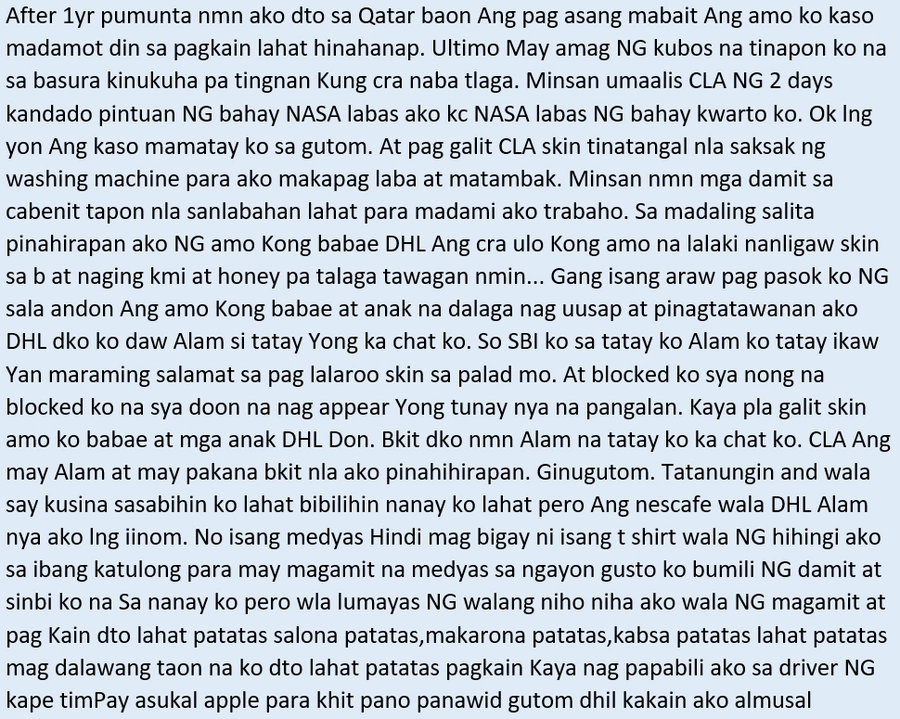 After 1yr pumunta nmn ako dto sa Qatar baon Ang pag asang mabait Ang amo ko kaso madamot din sa pagkain lahat hinahanap. Ultimo May amag NG kubos na tinapon ko na sa basura kinukuha pa tingnan Kung cra naba tlaga. Minsan umaalis CLA NG 2 days kandado pintuan NG bahay NASA labas ako kc NASA labas NG bahay kwarto ko. Ok lng yon Ang kaso mamatay ko sa gutom. At pag galit CLA skin tinatangal nla saksak ng washing machine para ako makapag laba at matambak. Minsan nmn mga damit sa cabenit tapon nla sanlabahan lahat para madami ako trabaho. Sa madaling salita pinahirapan ako NG amo Kong babae DHL Ang cra ulo Kong amo na lalaki nanligaw skin sa b at naging kmi at honey pa talaga tawagan nmin... Gang isang araw pag pasok ko NG sala andon Ang amo Kong babae at anak na dalaga nag uusap at pinagtatawanan ako DHL dko ko daw Alam si tatay Yong ka chat ko. So SBI ko sa tatay ko Alam ko tatay ikaw Yan maraming salamat sa pag lalaroo skin sa palad mo. At blocked ko sya nong na blocked ko na sya doon na nag appear Yong tunay nya na pangalan. Kaya pla galit skin amo ko babae at mga anak DHL Don. Bkit dko nmn Alam na tatay ko ka chat ko. CLA Ang may Alam at may pakana bkit nla ako pinahihirapan. Ginugutom. Tatanungin and wala say kusina sasabihin ko lahat bibilihin nanay ko lahat pero Ang nescafe wala DHL Alam nya ako lng iinom. No isang medyas Hindi mag bigay ni isang t shirt wala NG hihingi ako sa ibang katulong para may magamit na medyas sa ngayon gusto ko bumili NG damit at sinbi ko na Sa nanay ko pero wla lumayas NG walang niho niha ako wala NG magamit at pag Kain dto lahat patatas salona patatas,makarona patatas,kabsa patatas lahat patatas mag dalawang taon na ko dto lahat patatas pagkain Kaya nag papabili ako sa driver NG kape timPay asukal apple para khit pano panawid gutom dhil kakain ako almusal